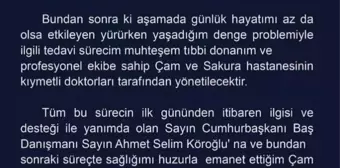 Bundan sonra ki aşamada günlük hayatımı az da olsa etkileyen yürürken yaşadığım denge problemiyle ilgili tedavi sürecim muhteşem tıbbi donanım ve profesyonel ekibe sahip Çam ve Sakura hastanesinin kıymetli doktorları tarafından yönetilecektir.

Tüm bu sürecin ilk gününden itibaren ilgisi ve desteği ile yanımda olan Sayın Cumhurbaşkanı Baş Danışmanı Sayın Ahmet Selim Köroğlu' na ve bundan sonraki süreçte sağlığımı huzurla emanet ettiğim Çam